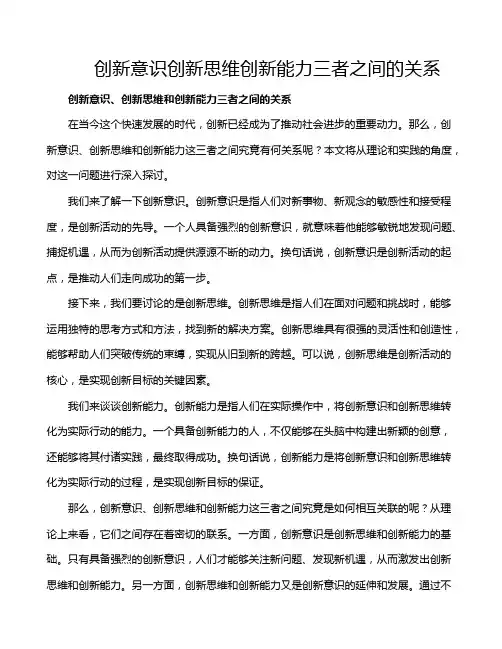 创新意识创新思维创新能力三者之间的关系

创新意识、创新思维和创新能力三者之间的关系

在当今这个快速发展的时代，创新已经成为了推动社会进步的重要动力。那么，创新意识、创新思维和创新能力这三者之间究竟有何关系呢？本文将从理论和实践的角度，对这一问题进行深入探讨。

我们来了解一下创新意识。创新意识是指人们对新事物、新观念的敏感性和接受程度，是创新活动的先导。一个人具备强烈的创新意识，就意味着他能够敏锐地发现问题、捕捉机遇，从而为创新活动提供源源不断的动力。换句话说，创新意识是创新活动的起点，是推动人们走向成功的第一步。

接下来，我们要讨论的是创新思维。创新思维是指人们在面对问题和挑战时，能够运用独特的思考方式和方法，找到新的解决方案。创新思维具有很强的灵活性和创造性，能够帮助人们突破传统的束缚，实现从旧到新的跨越。可以说，创新思维是创新活动的核心，是实现创新目标的关键因素。

我们来谈谈创新能力。创新能力是指人们在实际操作中，将创新意识和创新思维转化为实际行动的能力。一个具备创新能力的人，不仅能够在头脑中构建出新颖的创意，还能够将其付诸实践，最终取得成功。换句话说，创新能力是将创新意识和创新思维转化为实际行动的过程，是实现创新目标的保证。

那么，创新意识、创新思维和创新能力这三者之间究竟是如何相互关联的呢？从理论上来看，它们之间存在着密切的联系。一方面，创新意识是创新思维和创新能力的基础。只有具备强烈的创新意识，人们才能够关注新问题、发现新机遇，从而激发出创新思维和创新能力。另一方面，创新思维和创新能力又是创新意识的延伸和发展。通过不